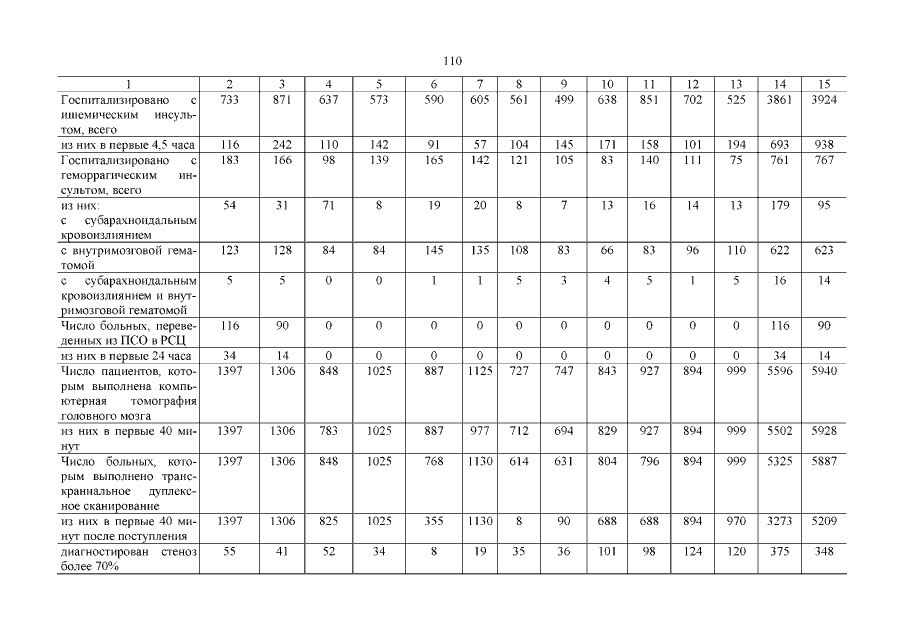 110

| 1 | 2 | 3 | 4 | 5 | 6 | 7 | 8 | 9 | 10 | 11 | 12 | 13 | 14 | 15 |
|---|---|---|---|---|---|---|---|---|---|---|---|---|---|---|
| Госпитализировано с ишемическим инсультом, всего | 733 | 871 | 637 | 573 | 590 | 605 | 561 | 499 | 638 | 851 | 702 | 525 | 3861 | 3924 |
| из них в первые 4,5 часа | 116 | 242 | 110 | 142 | 91 | 57 | 104 | 145 | 171 | 158 | 101 | 194 | 693 | 938 |
| Госпитализировано с геморрагическим инсультом, всего | 183 | 166 | 98 | 139 | 165 | 142 | 121 | 105 | 83 | 140 | 111 | 75 | 761 | 767 |
| из них: с субарахноидальным кровоизлиянием | 54 | 31 | 71 | 8 | 19 | 20 | 8 | 7 | 13 | 16 | 14 | 13 | 179 | 95 |
| с внутримозговой гематомой | 123 | 128 | 84 | 84 | 145 | 135 | 108 | 83 | 66 | 83 | 96 | 110 | 622 | 623 |
| с субарахноидальным кровоизлиянием и внутримозговой гематомой | 5 | 5 | 0 | 0 | 1 | 1 | 5 | 3 | 4 | 5 | 1 | 5 | 16 | 14 |
| Число больных, переведенных из ПСО в РСЦ | 116 | 90 | 0 | 0 | 0 | 0 | 0 | 0 | 0 | 0 | 0 | 0 | 116 | 90 |
| из них в первые 24 часа | 34 | 14 | 0 | 0 | 0 | 0 | 0 | 0 | 0 | 0 | 0 | 0 | 34 | 14 |
| Число пациентов, которым выполнена компьютерная томография головного мозга | 1397 | 1306 | 848 | 1025 | 887 | 1125 | 727 | 747 | 843 | 927 | 894 | 999 | 5596 | 5940 |
| из них в первые 40 минут | 1397 | 1306 | 783 | 1025 | 887 | 977 | 712 | 694 | 829 | 927 | 894 | 999 | 5502 | 5928 |
| Число больных, которым выполнено транскраниальное дуплексное сканирование | 1397 | 1306 | 848 | 1025 | 768 | 1130 | 614 | 631 | 804 | 796 | 894 | 999 | 5325 | 5887 |
| из них в первые 40 минут после поступления | 1397 | 1306 | 825 | 1025 | 355 | 1130 | 8 | 90 | 688 | 688 | 894 | 970 | 3273 | 5209 |
| диагностирован стеноз более 70% | 55 | 41 | 52 | 34 | 8 | 19 | 35 | 36 | 101 | 98 | 124 | 120 | 375 | 348 |